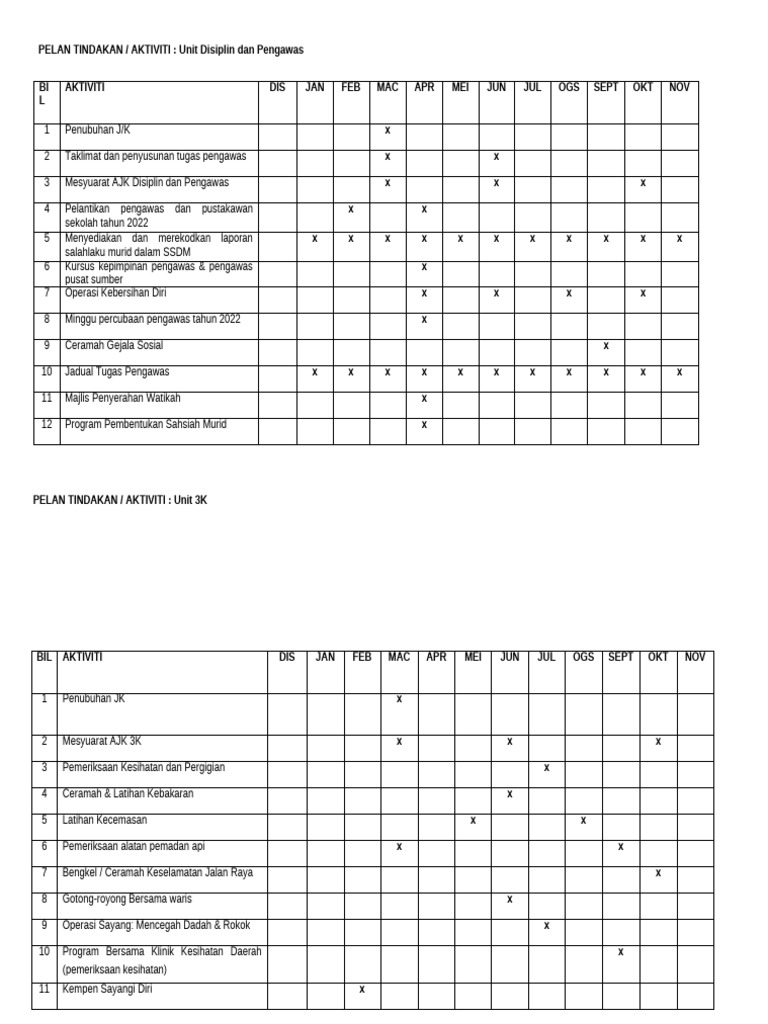 PELAN TINDAKAN / AKTIVITI : Unit Disiplin dan Pengawas

| BIL | AKTIVITI | DIS | JAN | FEB | MAC | APR | MEI | JUN | JUL | OGS | SEPT | OKT | NOV |
|---|---|---|---|---|---|---|---|---|---|---|---|---|---|
| 1 | Penubuhan J/K | | | | x | | | | | | | | |
| 2 | Taklimat dan penyusunan tugas pengawas | | | | x | | | x | | | | | |
| 3 | Mesyuarat AJK Disiplin dan Pengawas | | | | x | | | x | | | | x | |
| 4 | Pelantikan pengawas dan pustakawan sekolah tahun 2022 | | | x | | x | | | | | | | |
| 5 | Menyediakan dan merekodkan laporan salahlaku murid dalam SSDM | | x | x | x | x | x | x | x | x | x | x | x |
| 6 | Kursus kepimpinan pengawas & pengawas pusat sumber | | | | | x | | | | | | | |
| 7 | Operasi Kebersihan Diri | | | | | x | | x | | x | | x | |
| 8 | Minggu percubaan pengawas tahun 2022 | | | | | x | | | | | | | |
| 9 | Ceramah Gejala Sosial | | | | | | | | | | x | | |
| 10 | Jadual Tugas Pengawas | | x | x | x | x | x | x | x | x | x | x | x |
| 11 | Majlis Penyerahan Watikah | | | | | x | | | | | | | |
| 12 | Program Pembentukan Sahsiah Murid | | | | | x | | | | | | | |

PELAN TINDAKAN / AKTIVITI : Unit 3K

| BIL | AKTIVITI | DIS | JAN | FEB | MAC | APR | MEI | JUN | JUL | OGS | SEPT | OKT | NOV |
|---|---|---|---|---|---|---|---|---|---|---|---|---|---|
| 1 | Penubuhan JK | | | | x | | | | | | | | |
| 2 | Mesyuarat AJK 3K | | | | x | | | x | | | | x | |
| 3 | Pemeriksaan Kesihatan dan Pergigian | | | | | | | | x | | | | |
| 4 | Ceramah & Latihan Kebakaran | | | | | | | x | | | | | |
| 5 | Latihan Kecemasan | | | | | | x | | | x | | | |
| 6 | Pemeriksaan alatan pemadan api | | | | x | | | | | | x | | |
| 7 | Bengkel / Ceramah Keselamatan Jalan Raya | | | | | | | | | | | x | |
| 8 | Gotong-royong Bersama waris | | | | | | | x | | | | | |
| 9 | Operasi Sayang: Mencegah Dadah & Rokok | | | | | | | | x | | | | |
| 10 | Program Bersama Klinik Kesihatan Daerah (pemeriksaan kesihatan) | | | | | | | | | | x | | |
| 11 | Kempen Sayangi Diri | | | x | | | | | | | | | |